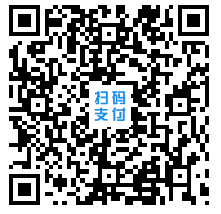 扫码
支付